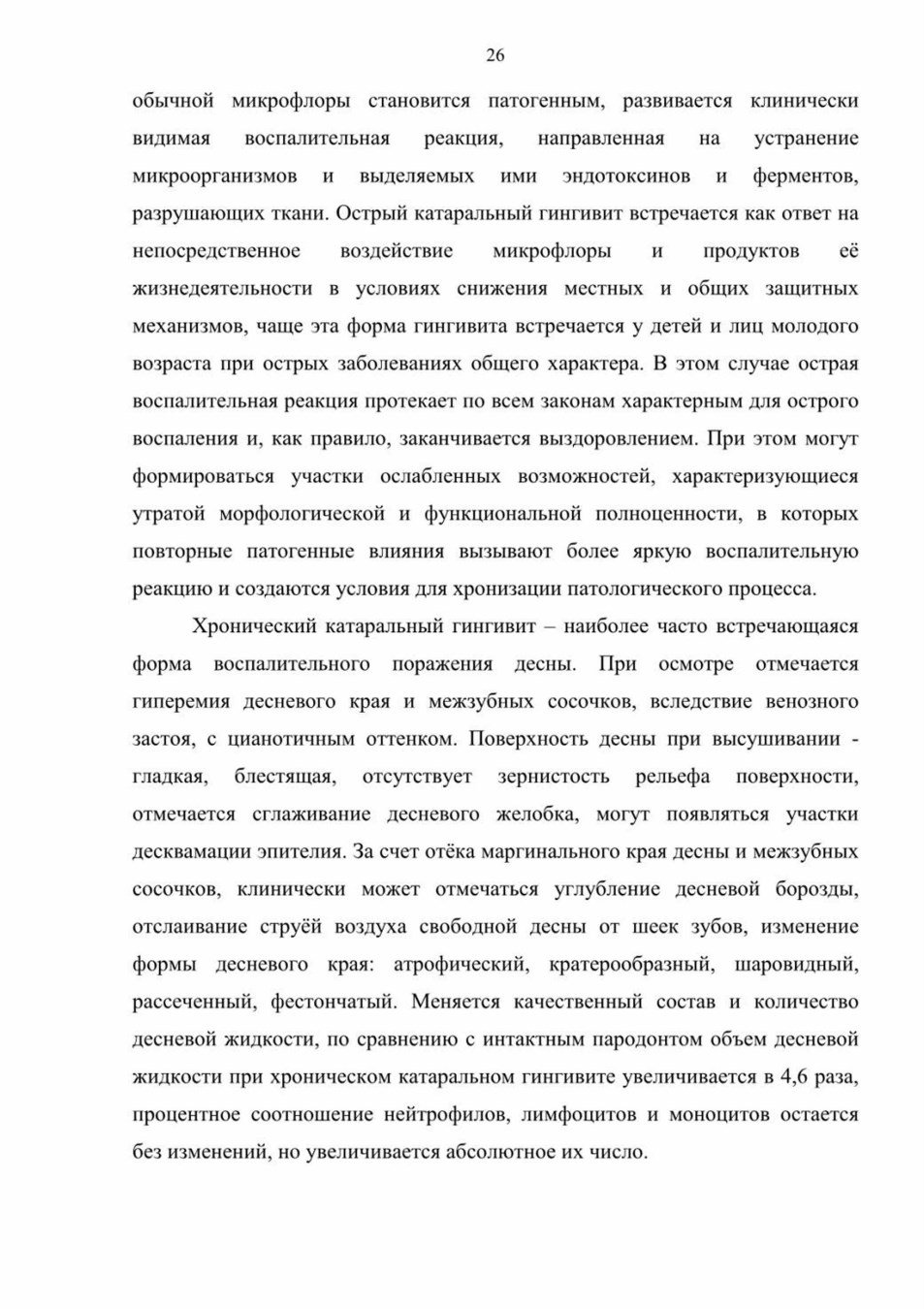 26

обычной микрофлоры становится патогенным, развивается клинически видимая воспалительная реакция, направленная на устранение микроорганизмов и выделяемых ими эндотоксинов и ферментов, разрушающих ткани. Острый катаральный гингивит встречается как ответ на непосредственное воздействие микрофлоры и продуктов её жизнедеятельности в условиях снижения местных и общих защитных механизмов, чаще эта форма гингивита встречается у детей и лиц молодого возраста при острых заболеваниях общего характера. В этом случае острая воспалительная реакция протекает по всем законам характерным для острого воспаления и, как правило, заканчивается выздоровлением. При этом могут формироваться участки ослабленных возможностей, характеризующиеся утратой морфологической и функциональной полноценности, в которых повторные патогенные влияния вызывают более яркую воспалительную реакцию и создаются условия для хронизации патологического процесса.

Хронический катаральный гингивит – наиболее часто встречающаяся форма воспалительного поражения десны. При осмотре отмечается гиперемия десневого края и межзубных сосочков, вследствие венозного застоя, с цианотичным оттенком. Поверхность десны при высушивании - гладкая, блестящая, отсутствует зернистость рельефа поверхности, отмечается сглаживание десневого желобка, могут появляться участки десквамации эпителия. За счет отёка маргинального края десны и межзубных сосочков, клинически может отмечаться углубление десневой борозды, отслаивание струёй воздуха свободной десны от шеек зубов, изменение формы десневого края: атрофический, кратерообразный, шаровидный, рассеченный, фестончатый. Меняется качественный состав и количество десневой жидкости, по сравнению с интактным пародонтом объем десневой жидкости при хроническом катаральном гингивите увеличивается в 4,6 раза, процентное соотношение нейтрофилов, лимфоцитов и моноцитов остается без изменений, но увеличивается абсолютное их число.